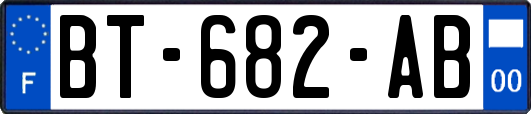 F
BT-682-AB
00